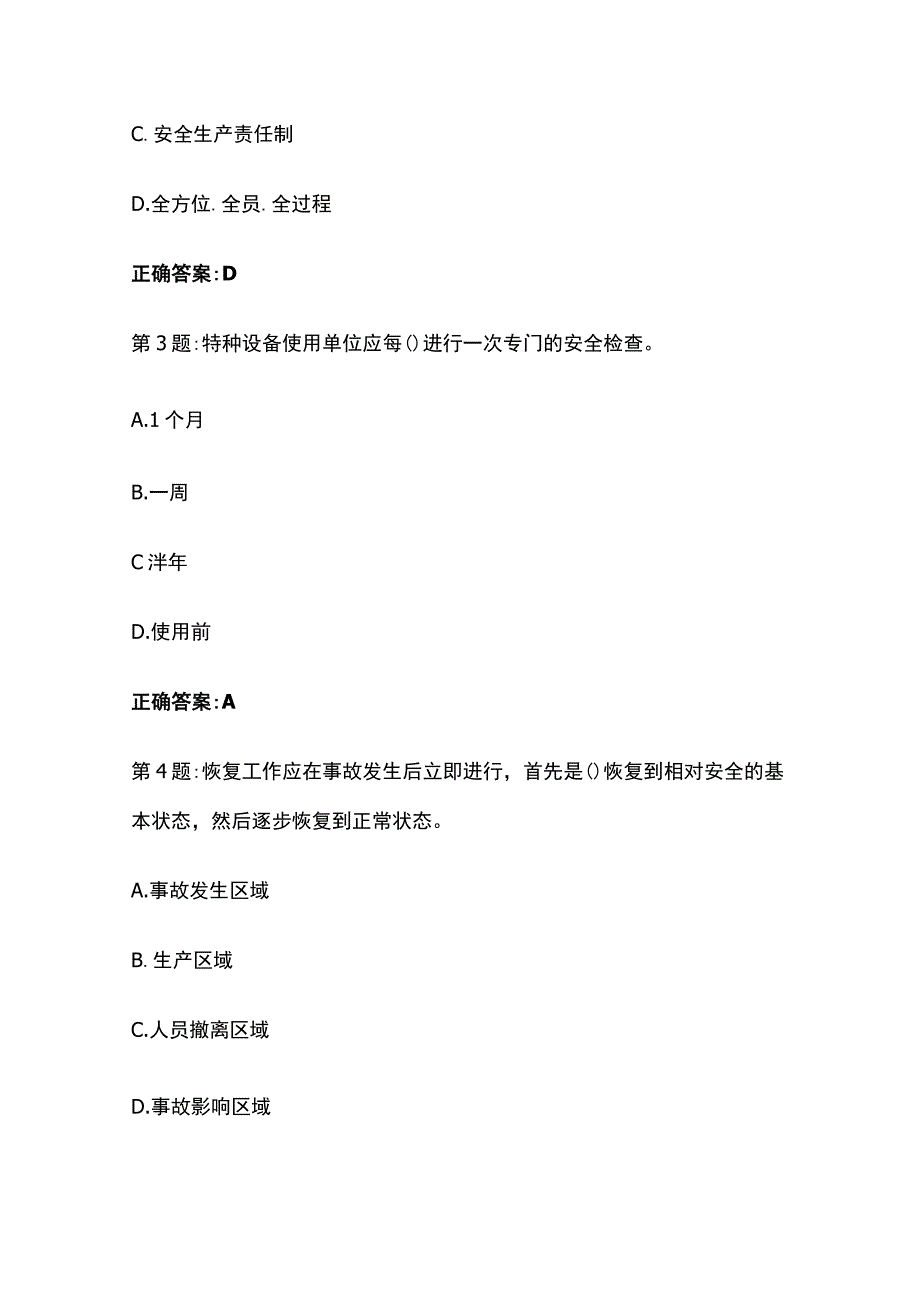 C. 安全生产责任制

D.全方位. 全员. 全过程

正确答案:D

第3题:特种设备使用单位应每()进行一次专门的安全检查。

A.1个月

B.一周

C泮年

D.使用前

正确答案:A

第4题:恢复工作应在事故发生后立即进行，首先是()恢复到相对安全的基本状态，然后逐步恢复到正常状态。

A.事故发生区域

B. 生产区域

C.人员撤离区域

D.事故影响区域